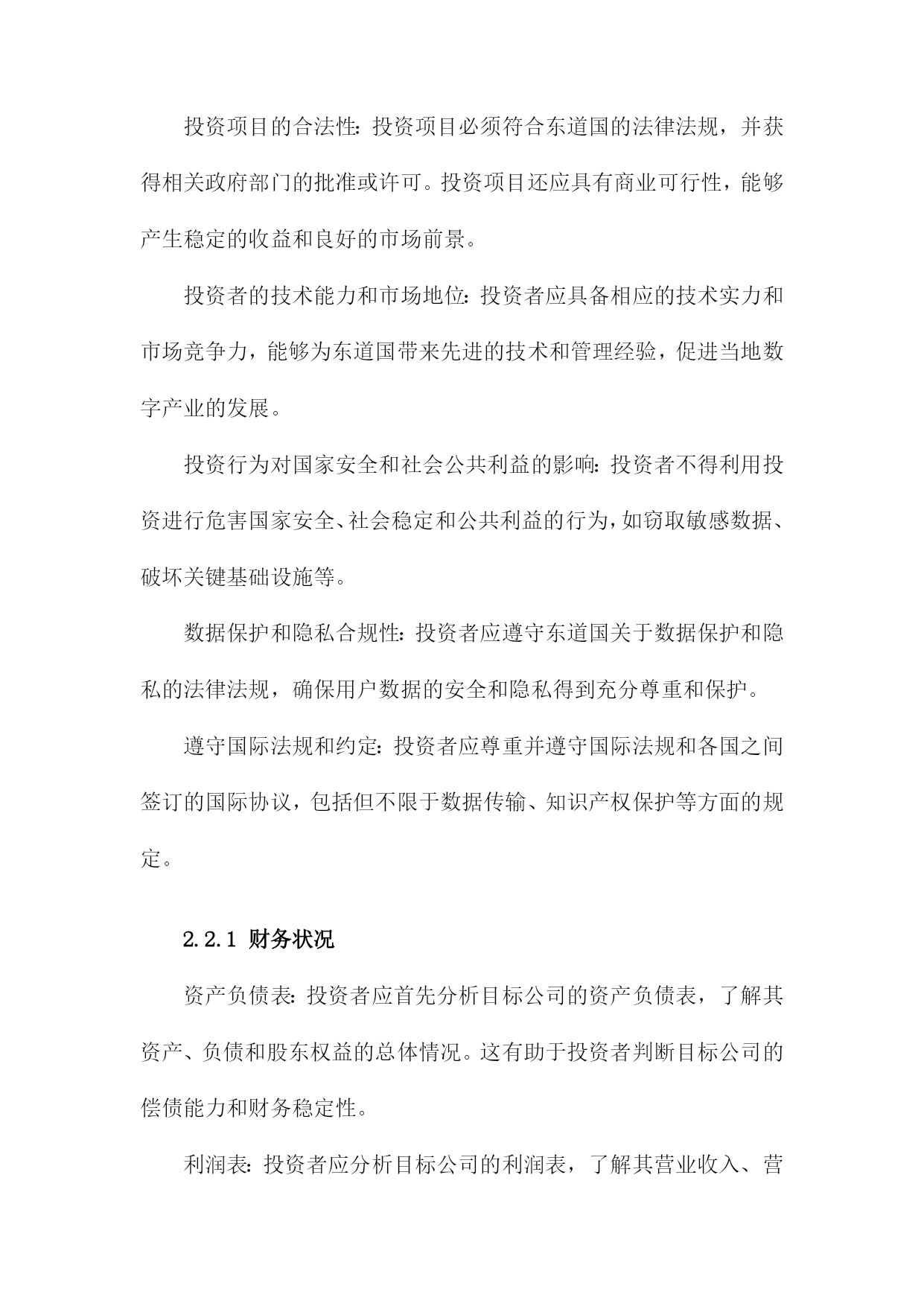 投资项目的合法性：投资项目必须符合东道国的法律法规，并获得相关政府部门的批准或许可。投资项目还应具有商业可行性，能够产生稳定的收益和良好的市场前景。

投资者的技术能力和市场地位：投资者应具备相应的技术实力和市场竞争力，能够为东道国带来先进的技术和管理经验，促进当地数字产业的发展。

投资行为对国家安全和社会公共利益的影响：投资者不得利用投资进行危害国家安全、社会稳定和公共利益的行为，如窃取敏感数据、破坏关键基础设施等。

数据保护和隐私合规性：投资者应遵守东道国关于数据保护和隐私的法律法规，确保用户数据的安全和隐私得到充分尊重和保护。

遵守国际法规和约定：投资者应尊重并遵守国际法规和各国之间签订的国际协议，包括但不限于数据传输、知识产权保护等方面的规定。

2.2.1 财务状况

资产负债表：投资者应首先分析目标公司的资产负债表，了解其资产、负债和股东权益的总体情况。这有助于投资者判断目标公司的偿债能力和财务稳定性。

利润表：投资者应分析目标公司的利润表，了解其营业收入、营